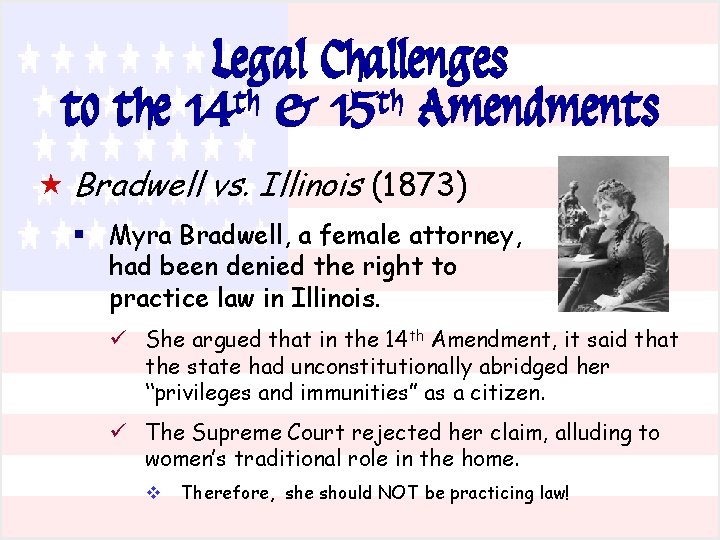 Legal Challenges to the 14th & 15th Amendments

★ Bradwell vs. Illinois (1873)

▪ Myra Bradwell, a female attorney, had been denied the right to practice law in Illinois.

✓ She argued that in the 14th Amendment, it said that the state had unconstitutionally abridged her "privileges and immunities" as a citizen.

✓ The Supreme Court rejected her claim, alluding to women's traditional role in the home.

❖ Therefore, she should NOT be practicing law!